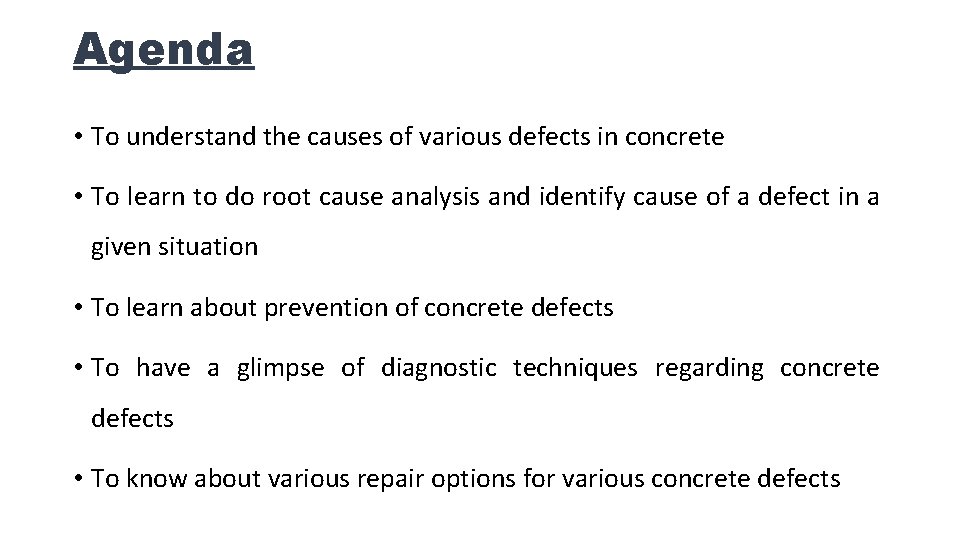 Agenda

• To understand the causes of various defects in concrete

• To learn to do root cause analysis and identify cause of a defect in a given situation

• To learn about prevention of concrete defects

• To have a glimpse of diagnostic techniques regarding concrete defects

• To know about various repair options for various concrete defects